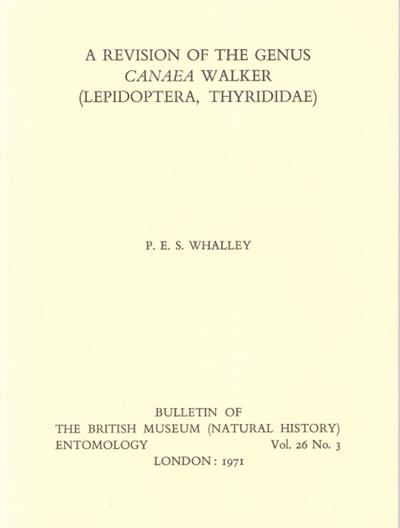 A REVISION OF THE GENUS
CANAEA WALKER
(LEPIDOPTERA, THYRIDIDAE)

P. E. S. WHALLEY

BULLETIN OF
THE BRITISH MUSEUM (NATURAL HISTORY)
ENTOMOLOGY Vol. 26 No. 3
LONDON: 1971